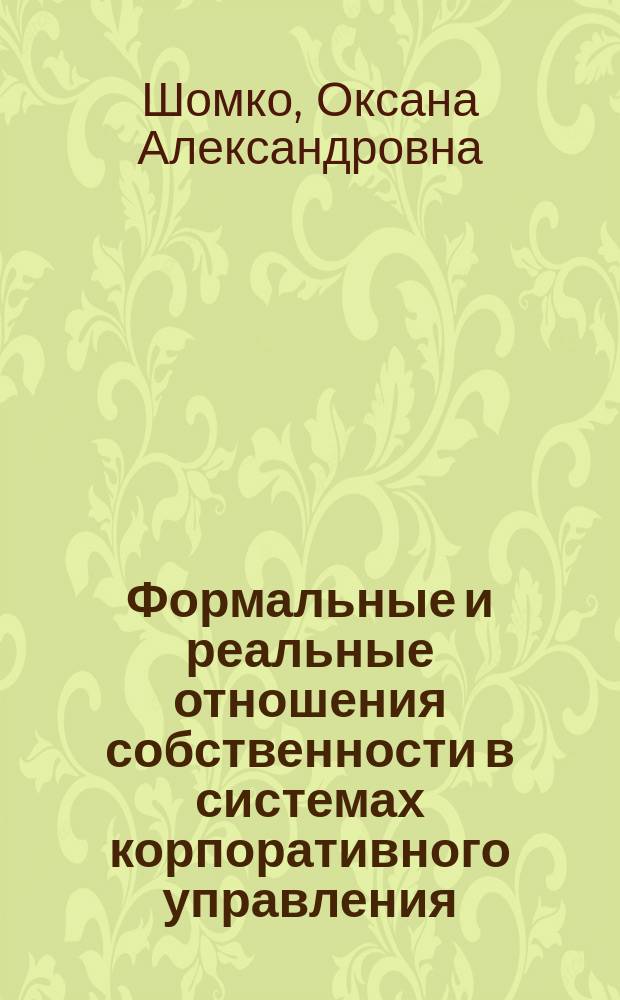 Шомко, Оксана Александровна

Формальные и реальные отношения собственности в системах корпоративного управления